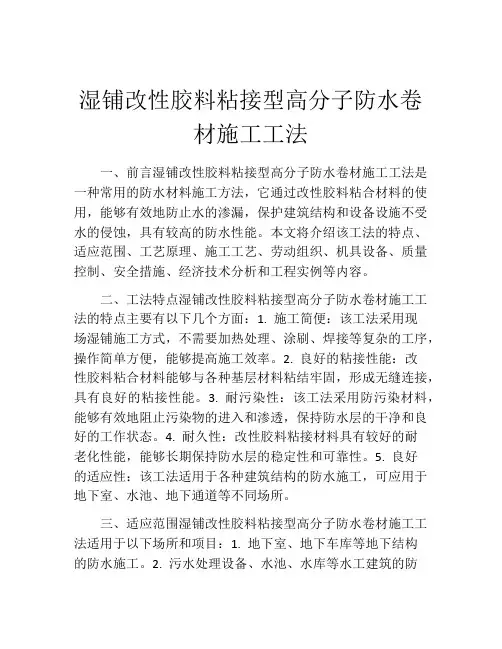 湿铺改性胶料粘接型高分子防水卷材施工工法

一、前言湿铺改性胶料粘接型高分子防水卷材施工工法是一种常用的防水材料施工方法，它通过改性胶料粘合材料的使用，能够有效地防止水的渗漏，保护建筑结构和设备设施不受水的侵蚀，具有较高的防水性能。本文将介绍该工法的特点、适应范围、工艺原理、施工工艺、劳动组织、机具设备、质量控制、安全措施、经济技术分析和工程实例等内容。

二、工法特点湿铺改性胶料粘接型高分子防水卷材施工工法的特点主要有以下几个方面：1. 施工简便：该工法采用现场湿铺施工方式，不需要加热处理、涂刷、焊接等复杂的工序，操作简单方便，能够提高施工效率。2. 良好的粘接性能：改性胶料粘合材料能够与各种基层材料粘结牢固，形成无缝连接，具有良好的粘接性能。3. 耐污染性：该工法采用防污染材料，能够有效地阻止污染物的进入和渗透，保持防水层的干净和良好的工作状态。4. 耐久性：改性胶料粘接材料具有较好的耐老化性能，能够长期保持防水层的稳定性和可靠性。5. 良好的适应性：该工法适用于各种建筑结构的防水施工，可应用于地下室、水池、地下通道等不同场所。

三、适应范围湿铺改性胶料粘接型高分子防水卷材施工工法适用于以下场所和项目：1. 地下室、地下车库等地下结构的防水施工。2. 污水处理设备、水池、水库等水工建筑的防